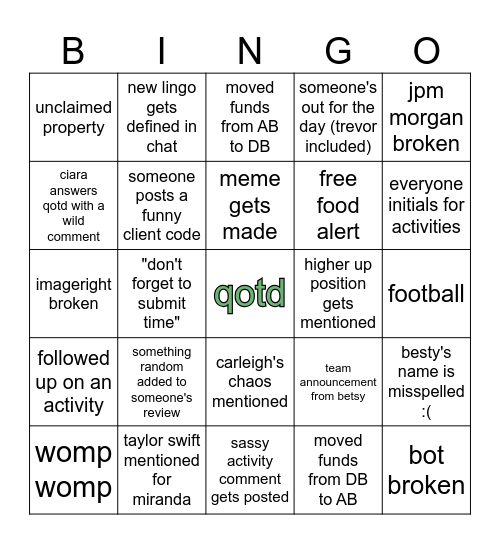 | B | I | N | G | O |
|---|---|---|---|---|
| unclaimed property | new lingo gets defined in chat | moved funds from AB to DB | someone's out for the day (trevor included) | jpm morgan broken |
| ciara answers qotd with a wild comment | someone posts a funny client code | meme gets made | free food alert | everyone initials for activities |
| imageright broken | "don't forget to submit time" | qotd | higher up position gets mentioned | football |
| followed up on an activity | something random added to someone's review | carleigh's chaos mentioned | team announcement from betsy | besty's name is misspelled :( |
| womp womp | taylor swift mentioned for miranda | sassy activity comment gets posted | moved funds from DB to AB | bot broken |